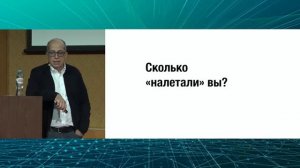 Сколько «налетали» вы?